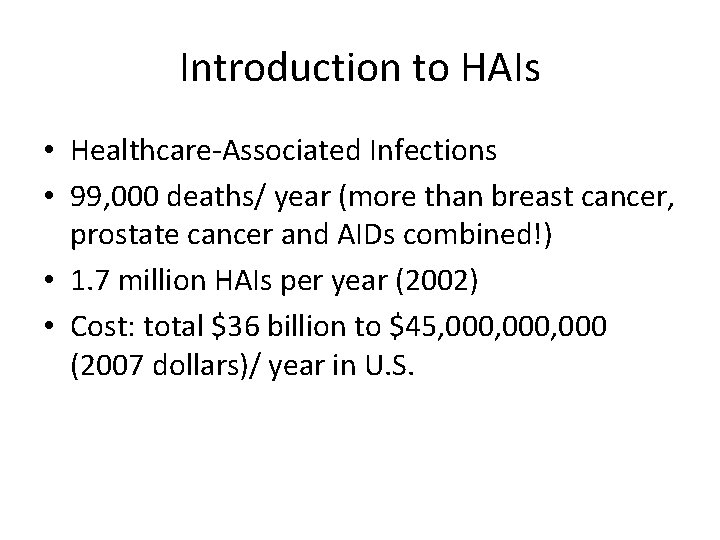 Introduction to HAIs

• Healthcare-Associated Infections
• 99,000 deaths/ year (more than breast cancer, prostate cancer and AIDs combined!)
• 1.7 million HAIs per year (2002)
• Cost: total \$36 billion to \$45,000,000,000 (2007 dollars)/ year in U.S.